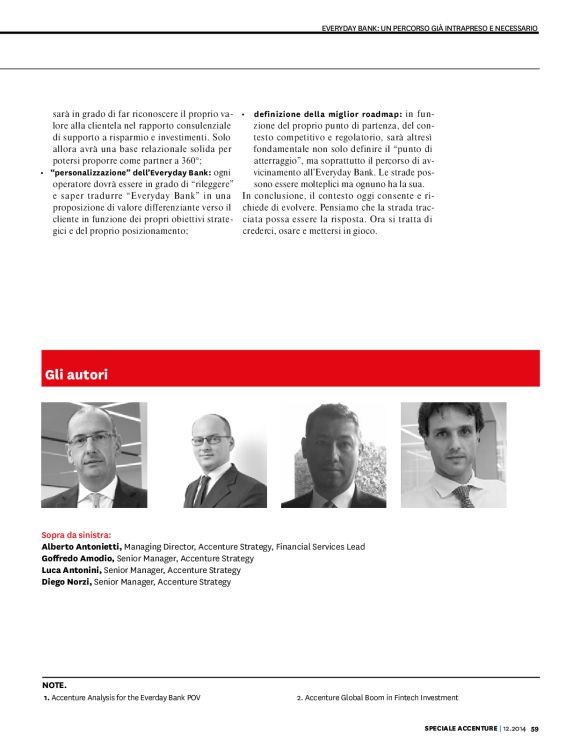 EVERYDAY BANK: UN PERCORSO GIÀ INTRAPRESO E NECESSARIO

sarà in grado di far riconoscere il proprio valore alla clientela nel rapporto consulenziale di supporto a risparmio e investimenti. Solo allora avrà una base relazionale solida per potersi proporre come partner a 360°;

• "personalizzazione" dell'Everyday Bank: ogni operatore dovrà essere in grado di "rileggere" e saper tradurre "Everyday Bank" in una proposizione di valore differenziante verso il cliente in funzione dei propri obiettivi strategici e del proprio posizionamento;

• definizione della miglior roadmap: in funzione del proprio punto di partenza, del contesto competitivo e regolatorio, sarà altresì fondamentale non solo definire il "punto di atterraggio", ma soprattutto il percorso di avvicinamento all'Everyday Bank. Le strade possono essere molteplici ma ognuno ha la sua.

In conclusione, il contesto oggi consente e richiede di evolvere. Pensiamo che la strada tracciata possa essere la risposta. Ora si tratta di crederci, osare e mettersi in gioco.

Gli autori

Sopra da sinistra:
Alberto Antonietti, Managing Director, Accenture Strategy, Financial Services Lead
Goffredo Amodio, Senior Manager, Accenture Strategy
Luca Antonini, Senior Manager, Accenture Strategy
Diego Norzi, Senior Manager, Accenture Strategy

NOTE.
1. Accenture Analysis for the Everday Bank POV
2. Accenture Global Boom in Fintech Investment

SPECIALE ACCENTURE | 12.2014 59